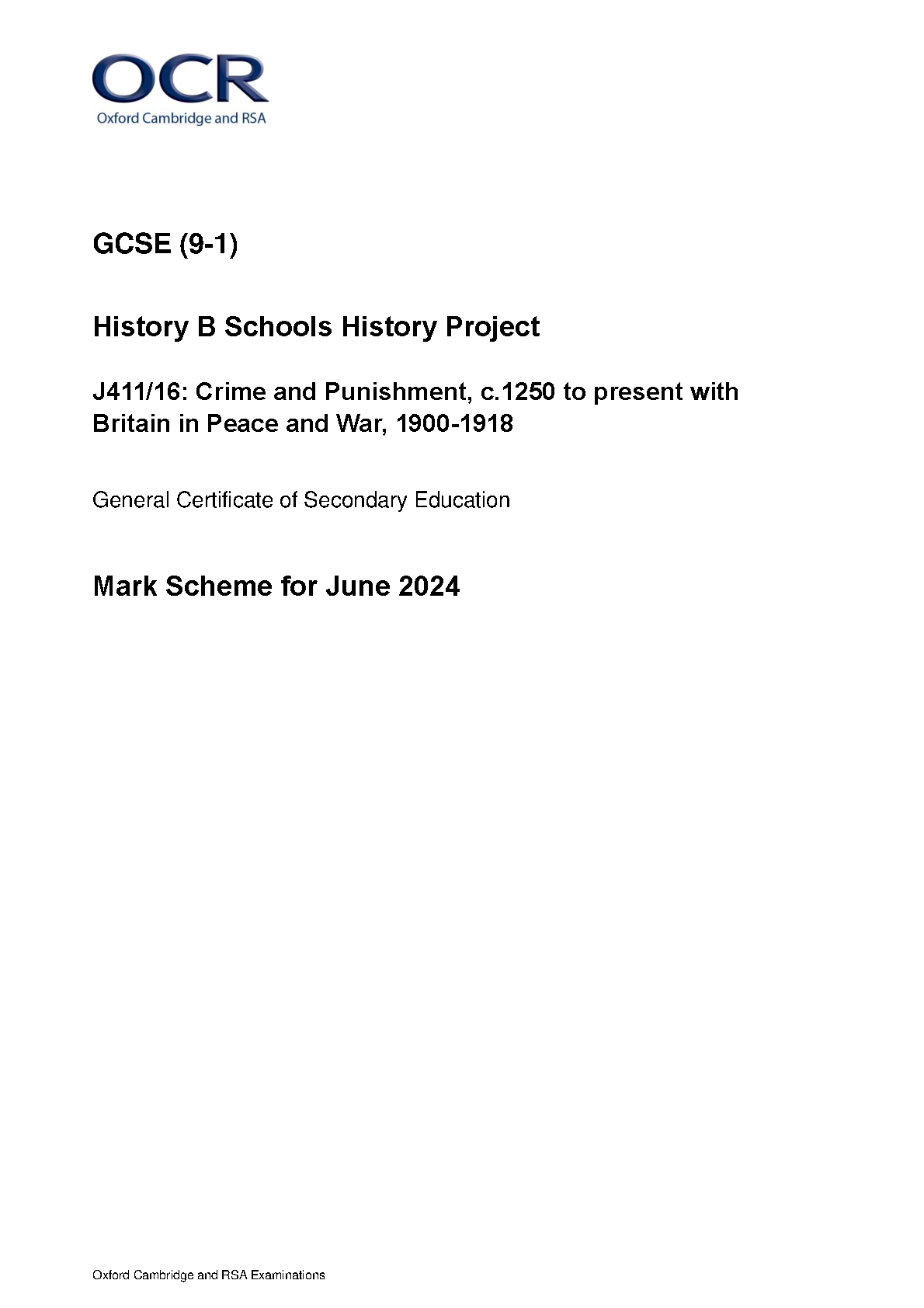 OCR
Oxford Cambridge and RSA

GCSE (9-1)

History B Schools History Project

J411/16: Crime and Punishment, c.1250 to present with Britain in Peace and War, 1900-1918

General Certificate of Secondary Education

Mark Scheme for June 2024

Oxford Cambridge and RSA Examinations